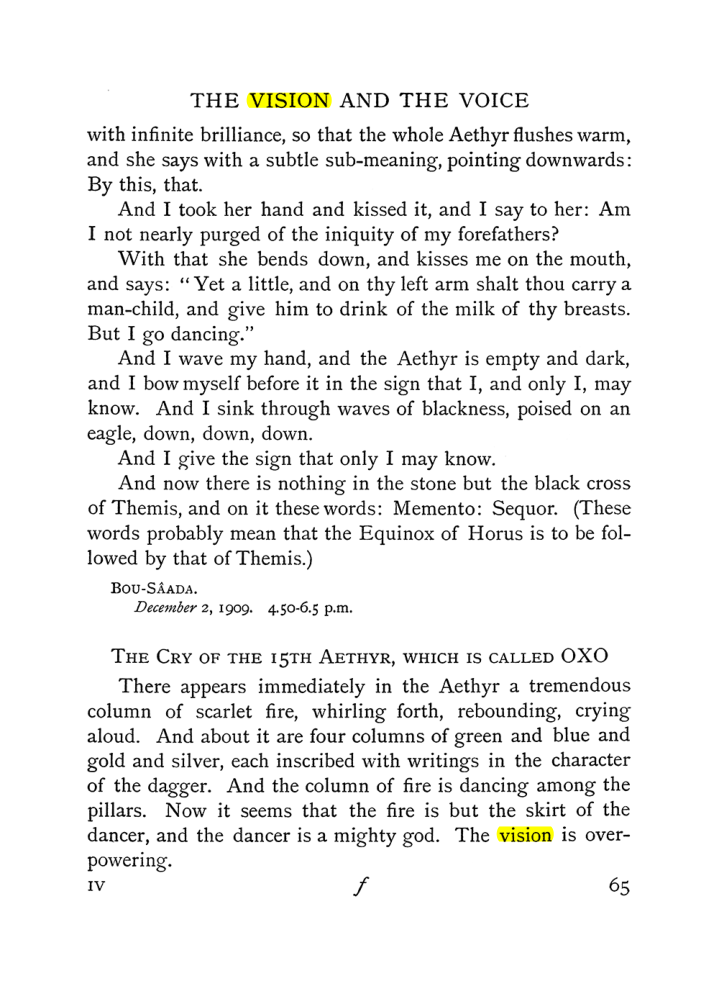 THE VISION AND THE VOICE

with infinite brilliance, so that the whole Aethyr flushes warm, and she says with a subtle sub-meaning, pointing downwards: By this, that.

And I took her hand and kissed it, and I say to her: Am I not nearly purged of the iniquity of my forefathers?

With that she bends down, and kisses me on the mouth, and says: "Yet a little, and on thy left arm shalt thou carry a man-child, and give him to drink of the milk of thy breasts. But I go dancing."

And I wave my hand, and the Aethyr is empty and dark, and I bow myself before it in the sign that I, and only I, may know. And I sink through waves of blackness, poised on an eagle, down, down, down.

And I give the sign that only I may know.

And now there is nothing in the stone but the black cross of Themis, and on it these words: Memento: Sequor. (These words probably mean that the Equinox of Horus is to be followed by that of Themis.)

BOU-SÂADA.
December 2, 1909. 4.50-6.5 p.m.

THE CRY OF THE 15TH AETHYR, WHICH IS CALLED OXO

There appears immediately in the Aethyr a tremendous column of scarlet fire, whirling forth, rebounding, crying aloud. And about it are four columns of green and blue and gold and silver, each inscribed with writings in the character of the dagger. And the column of fire is dancing among the pillars. Now it seems that the fire is but the skirt of the dancer, and the dancer is a mighty god. The vision is overpowering.

IV f 65